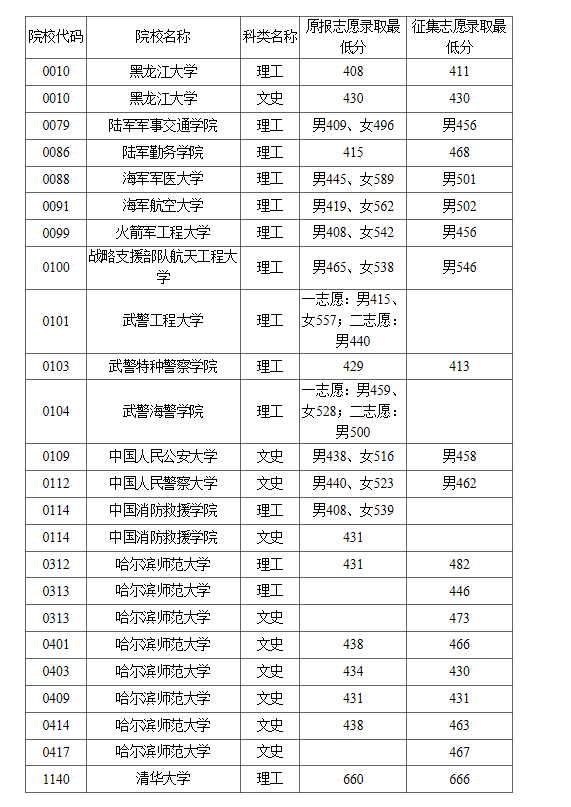 | 院校代码 | 院校名称 | 科类名称 | 原报志愿录取最低分 | 征集志愿录取最低分 |
|---|---|---|---|---|
| 0010 | 黑龙江大学 | 理工 | 408 | 411 |
| 0010 | 黑龙江大学 | 文史 | 430 | 430 |
| 0079 | 陆军军事交通学院 | 理工 | 男409、女496 | 男456 |
| 0086 | 陆军勤务学院 | 理工 | 415 | 468 |
| 0088 | 海军军医大学 | 理工 | 男445、女589 | 男501 |
| 0091 | 海军航空大学 | 理工 | 男419、女562 | 男502 |
| 0099 | 火箭军工程大学 | 理工 | 男408、女542 | 男456 |
| 0100 | 战略支援部队航天工程大学 | 理工 | 男465、女538 | 男546 |
| 0101 | 武警工程大学 | 理工 | 一志愿：男415、女557；二志愿：男440 | |
| 0103 | 武警特种警察学院 | 理工 | 429 | 413 |
| 0104 | 武警海警学院 | 理工 | 一志愿：男459、女528；二志愿：男500 | |
| 0109 | 中国人民公安大学 | 文史 | 男438、女516 | 男458 |
| 0112 | 中国人民警察大学 | 文史 | 男440、女523 | 男462 |
| 0114 | 中国消防救援学院 | 理工 | 男408、女539 | |
| 0114 | 中国消防救援学院 | 文史 | 431 | |
| 0312 | 哈尔滨师范大学 | 理工 | 431 | 482 |
| 0313 | 哈尔滨师范大学 | 理工 | | 446 |
| 0313 | 哈尔滨师范大学 | 文史 | | 473 |
| 0401 | 哈尔滨师范大学 | 文史 | 438 | 466 |
| 0403 | 哈尔滨师范大学 | 文史 | 434 | 430 |
| 0409 | 哈尔滨师范大学 | 文史 | 431 | 431 |
| 0414 | 哈尔滨师范大学 | 文史 | 438 | 463 |
| 0417 | 哈尔滨师范大学 | 文史 | | 467 |
| 1140 | 清华大学 | 理工 | 660 | 666 |